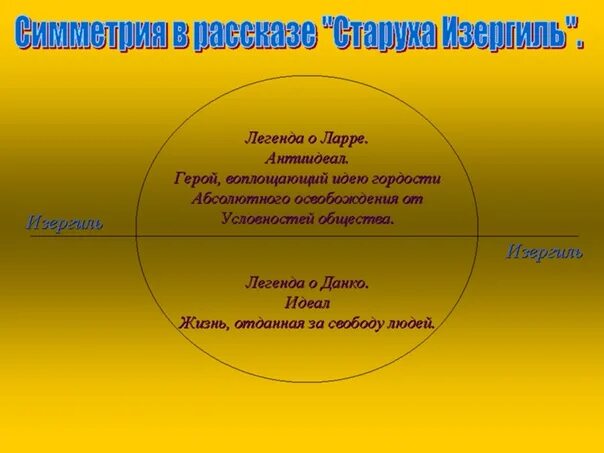 Симметрия в рассказе "Старуха Изергиль".

Легенда о Ларре.
Антиидеал.
Герой, воплощающий идею гордости
Абсолютного освобождения от
Условностей общества.

Изергиль

Изергиль

Легенда о Данко.
Идеал
Жизнь, отданная за свободу людей.